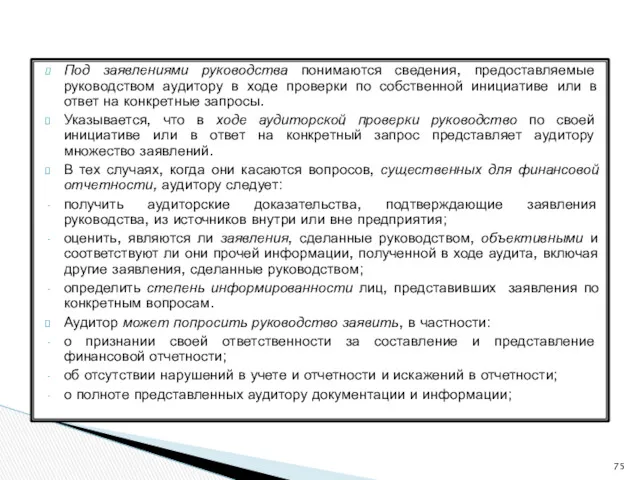 Под заявлениями руководства понимаются сведения, предоставляемые руководством аудитору в ходе проверки по собственной инициативе или в ответ на конкретные запросы.

Указывается, что в ходе аудиторской проверки руководство по своей инициативе или в ответ на конкретный запрос представляет аудитору множество заявлений.

В тех случаях, когда они касаются вопросов, существенных для финансовой отчетности, аудитору следует:

- получить аудиторские доказательства, подтверждающие заявления руководства, из источников внутри или вне предприятия;
- оценить, являются ли заявления, сделанные руководством, объективными и соответствуют ли они прочей информации, полученной в ходе аудита, включая другие заявления, сделанные руководством;
- определить степень информированности лиц, представивших заявления по конкретным вопросам.

Аудитор может попросить руководство заявить, в частности:

- о признании своей ответственности за составление и представление финансовой отчетности;
- об отсутствии нарушений в учете и отчетности и искажений в отчетности;
- о полноте представленных аудитору документации и информации;

75